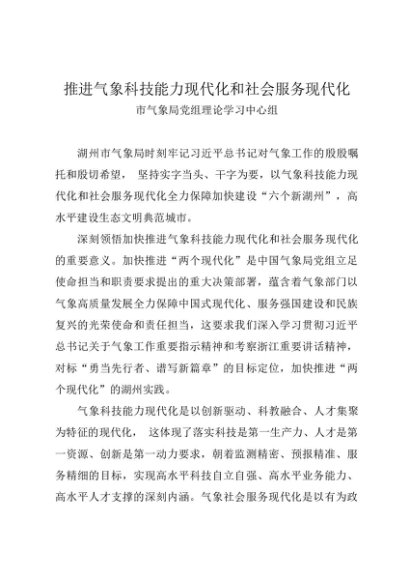 推进气象科技能力现代化和社会服务现代化
市气象局党组理论学习中心组

湖州市气象局时刻牢记习近平总书记对气象工作的殷殷嘱托和殷切希望， 坚持实字当头、干字为要，以气象科技能力现代化和社会服务现代化全力保障加快建设“六个新湖州”，高水平建设生态文明典范城市。

深刻领悟加快推进气象科技能力现代化和社会服务现代化的重要意义。加快推进“两个现代化”是中国气象局党组立足使命担当和职责要求提出的重大决策部署，蕴含着气象部门以气象高质量发展全力保障中国式现代化、服务强国建设和民族复兴的光荣使命和责任担当，这要求我们深入学习贯彻习近平总书记关于气象工作重要指示精神和考察浙江重要讲话精神，对标“勇当先行者、谱写新篇章”的目标定位，加快推进“两个现代化”的湖州实践。

气象科技能力现代化是以创新驱动、科教融合、人才集聚为特征的现代化， 这体现了落实科技是第一生产力、人才是第一资源、创新是第一动力要求，朝着监测精密、预报精准、服务精细的目标，实现高水平科技自立自强、高水平业务能力、高水平人才支撑的深刻内涵。气象社会服务现代化是以有为政